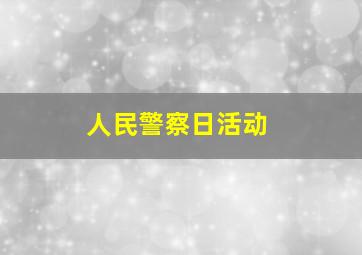 人民警察日活动